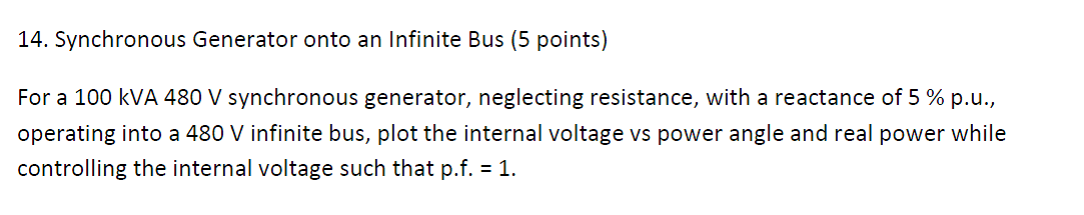 14. Synchronous Generator onto an Infinite Bus (5 points)

For a 100 kVA 480 V synchronous generator, neglecting resistance, with a reactance of 5 % p.u., operating into a 480 V infinite bus, plot the internal voltage vs power angle and real power while controlling the internal voltage such that p.f. = 1.